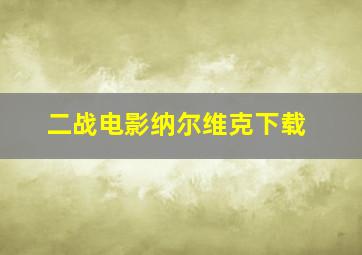 二战电影纳尔维克下载